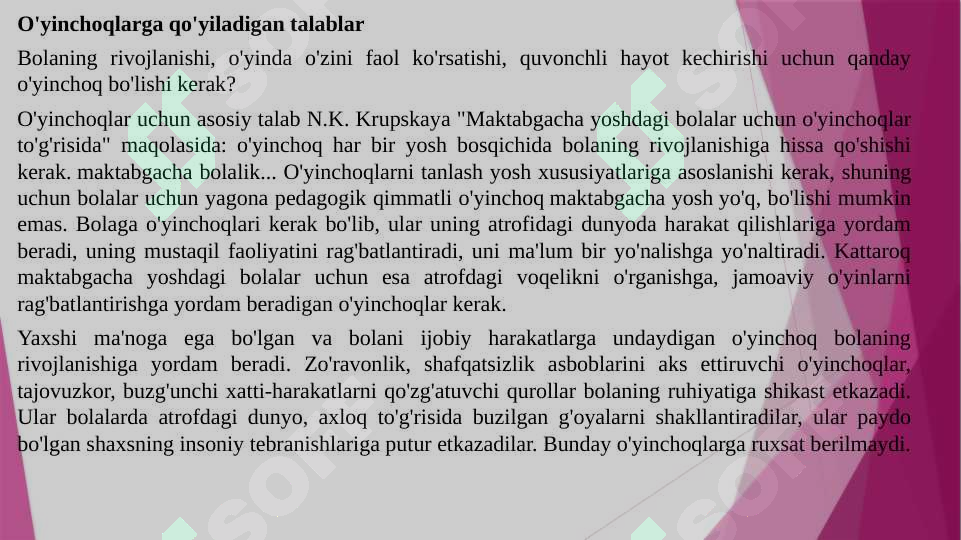 O'yinchoqlarga qo'yiladigan talablar

Bolaning rivojlanishi, o'yinda o'zini faol ko'rsatishi, quvonchli hayot kechirishi uchun qanday o'yinchoq bo'lishi kerak?

O'yinchoqlar uchun asosiy talab N.K. Krupskaya "Maktabgacha yoshdagi bolalar uchun o'yinchoqlar to'g'risida" maqolasida: o'yinchoq har bir yosh bosqichida bolaning rivojlanishiga hissa qo'shishi kerak. maktabgacha bolalik... O'yinchoqlarni tanlash yosh xususiyatlariga asoslanishi kerak, shuning uchun bolalar uchun yagona pedagogik qimmatli o'yinchoq maktabgacha yosh yo'q, bo'lishi mumkin emas. Bolaga o'yinchoqlari kerak bo'lib, ular uning atrofidagi dunyoda harakat qilishlariga yordam beradi, uning mustaqil faoliyatini rag'batlantiradi, uni ma'lum bir yo'nalishga yo'naltiradi. Kattaroq maktabgacha yoshdagi bolalar uchun esa atrofdagi voqelikni o'rganishga, jamoaviy o'yinlarni rag'batlantirishga yordam beradigan o'yinchoqlar kerak.

Yaxshi ma'noga ega bo'lgan va bolani ijobiy harakatlarga undaydigan o'yinchoq bolaning rivojlanishiga yordam beradi. Zo'ravonlik, shafqatsizlik asboblarini aks ettiruvchi o'yinchoqlar, tajovuzkor, buzg'unchi xatti-harakatlarni qo'zg'atuvchi qurollar bolaning ruhiyatiga shikast etkazadi. Ular bolalarda atrofdagi dunyo, axloq to'g'risida buzilgan g'oyalarni shakllantiradilar, ular paydo bo'lgan shaxsning insoniy tebranishlariga putur etkazadilar. Bunday o'yinchoqlarga ruxsat berilmaydi.